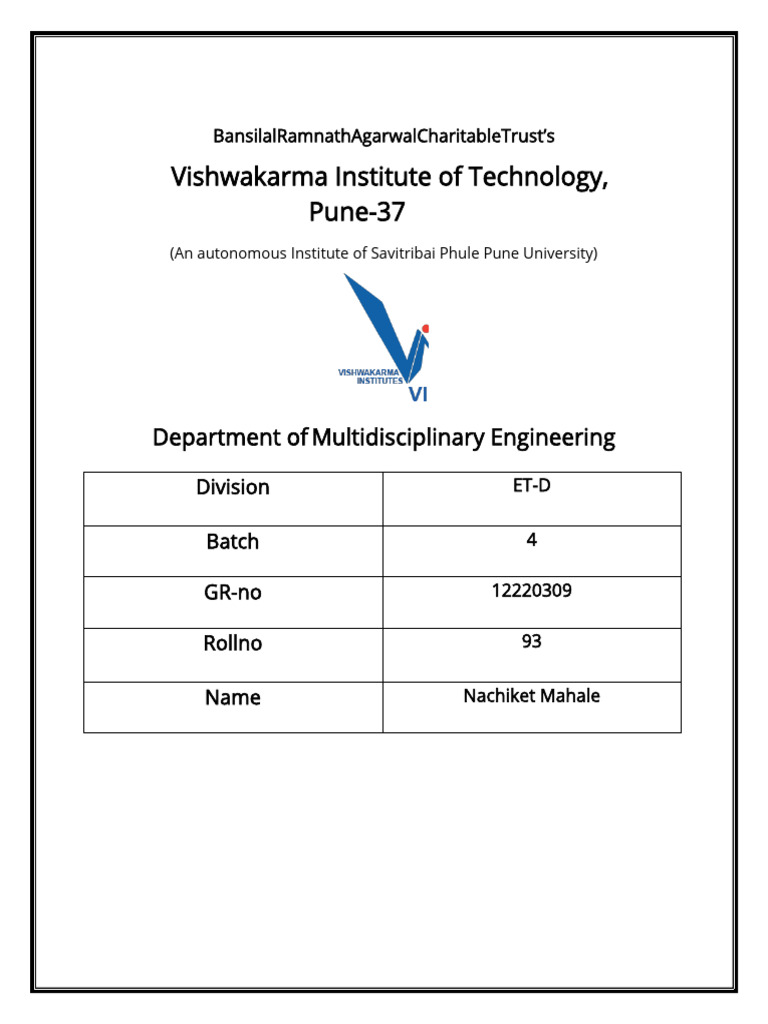 BansilalRamnathAgarwalCharitableTrust's

Vishwakarma Institute of Technology, Pune-37

(An autonomous Institute of Savitribai Phule Pune University)

VISHWAKARMA INSTITUTES

VI

Department of Multidisciplinary Engineering

| Division | ET-D |
|---|---|
| Batch | 4 |
| GR-no | 12220309 |
| Rollno | 93 |
| Name | Nachiket Mahale |